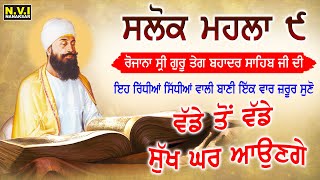 N.V.I
NAMAJKAR

ਸਲੋਕ ਮਹਲਾ ੯

ਰੋਜਾਨਾ ਸ੍ਰੀ ਗੁਰੂ ਤੇਗ ਬਹਾਦਰ ਸਾਹਿਬ ਜੀ ਦੀ

ਇਹ ਰਿਧੀਆਂ ਸਿਧੀਆਂ ਵਾਲੀ ਬਾਣੀ ਇੱਕ ਵਾਰ ਜਰੂਰ ਸੁਣੋ

ਵੱਡੇ ਤੋਂ ਵੱਡੇ ਸੁੱਖ ਘਰ ਆਉਣਗੇ